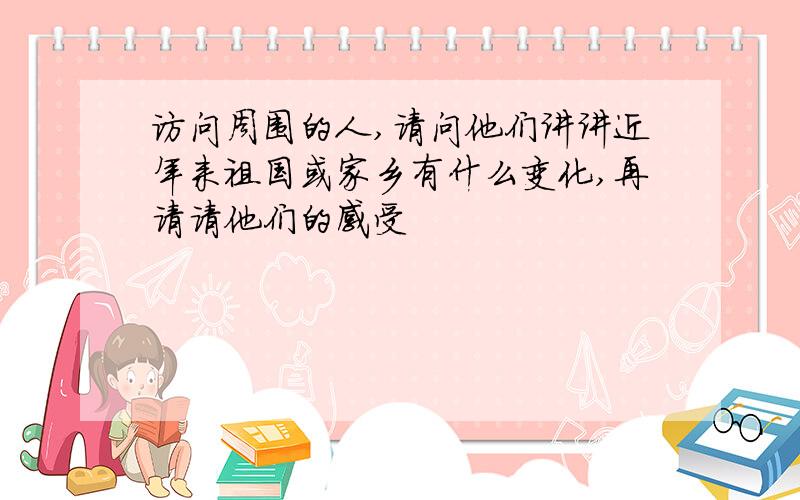 访问周围的人,请问他们讲讲近年来祖国或家乡有什么变化,再请请他们的感受